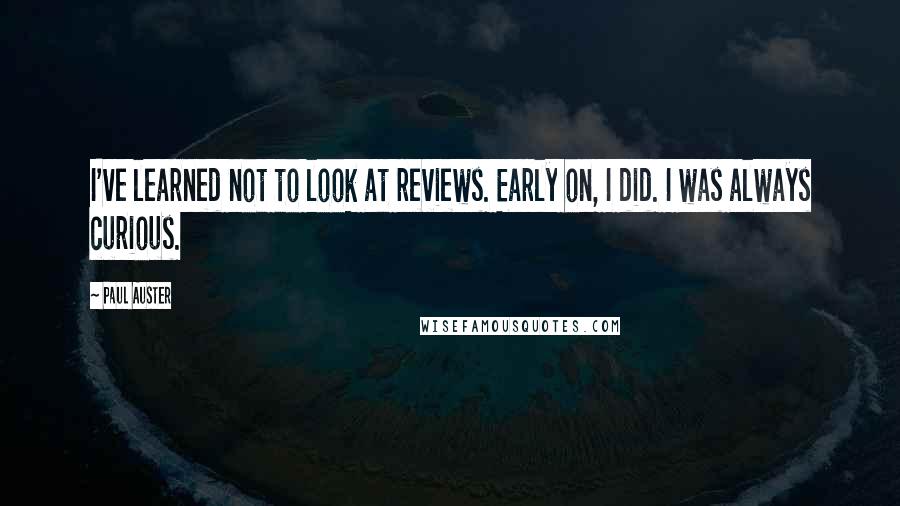 I'VE LEARNED NOT TO LOOK AT REVIEWS. EARLY ON, I DID. I WAS ALWAYS CURIOUS.

~ PAUL AUSTER

WISEFAMOUSQUOTES.COM